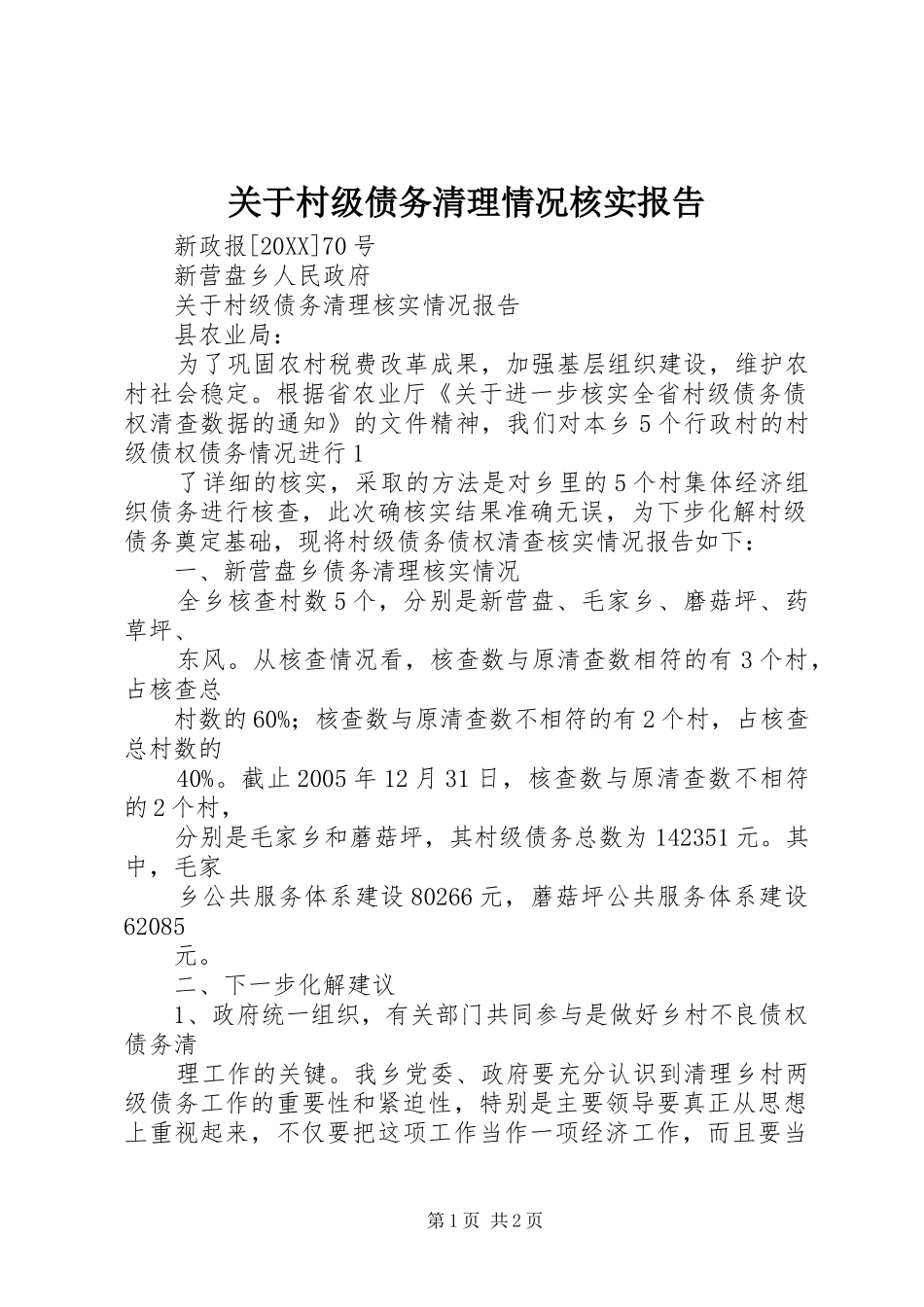 关于村级债务清理情况核实报告

新政报[20XX]70号

新营盘乡人民政府

关于村级债务清理核实情况报告

县农业局：

为了巩固农村税费改革成果，加强基层组织建设，维护农村社会稳定。根据省农业厅《关于进一步核实全省村级债务债权清查数据的通知》的文件精神，我们对本乡5个行政村的村级债权债务情况进行1

了详细的核实，采取的方法是对乡里的5个村集体经济组织债务进行核查，此次确核实结果准确无误，为下步化解村级债务奠定基础，现将村级债务债权清查核实情况报告如下：

一、新营盘乡债务清理核实情况

全乡核查村数5个，分别是新营盘、毛家乡、磨菇坪、药草坪、

东风。从核查情况看，核查数与原清查数相符的有3个村，占核查总

村数的60%；核查数与原清查数不相符的有2个村，占核查总村数的

40%。截止2005年12月31日，核查数与原清查数不相符的2个村，

分别是毛家乡和蘑菇坪，其村级债务总数为142351元。其中，毛家

乡公共服务体系建设80266元，蘑菇坪公共服务体系建设62085

元。

二、下一步化解建议

1、政府统一组织，有关部门共同参与是做好乡村不良债权债务清

理工作的关键。我乡党委、政府要充分认识到清理乡村两级债务工作的重要性和紧迫性，特别是主要领导要真正从思想上重视起来，不仅要把这项工作当作一项经济工作，而且要当

第1页 共2页